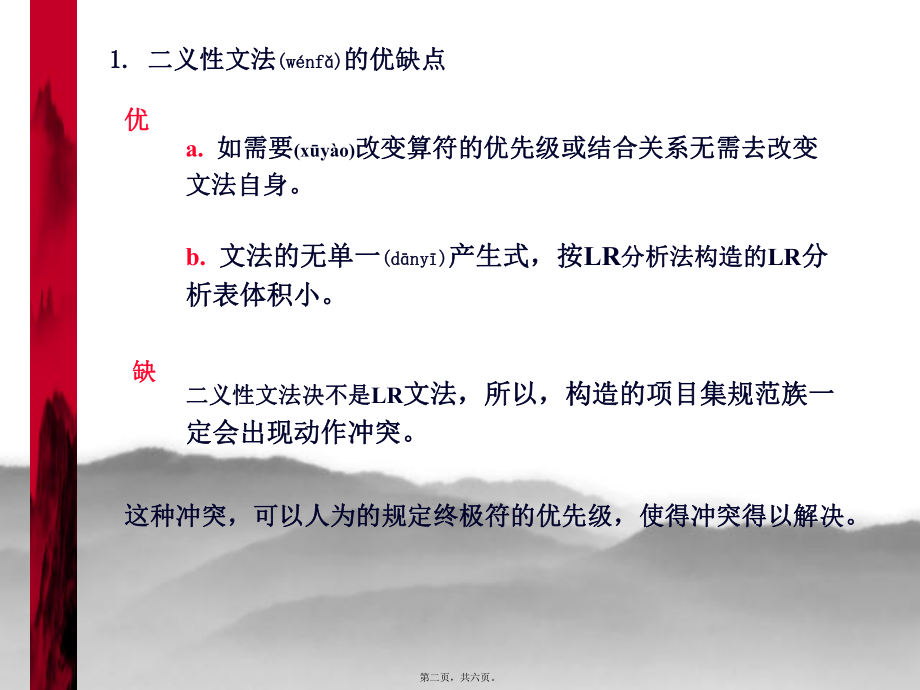 1. 二义性文法(wénfǎ)的优缺点

优

a. 如需要(xūyào)改变算符的优先级或结合关系无需去改变文法自身。

b. 文法的无单一(dānyī)产生式，按LR分析法构造的LR分析表体积小。

缺

二义性文法决不是LR文法，所以，构造的项目集规范族一定会出现动作冲突。

这种冲突，可以人为的规定终极符的优先级，使得冲突得以解决。

第二页，共六页。